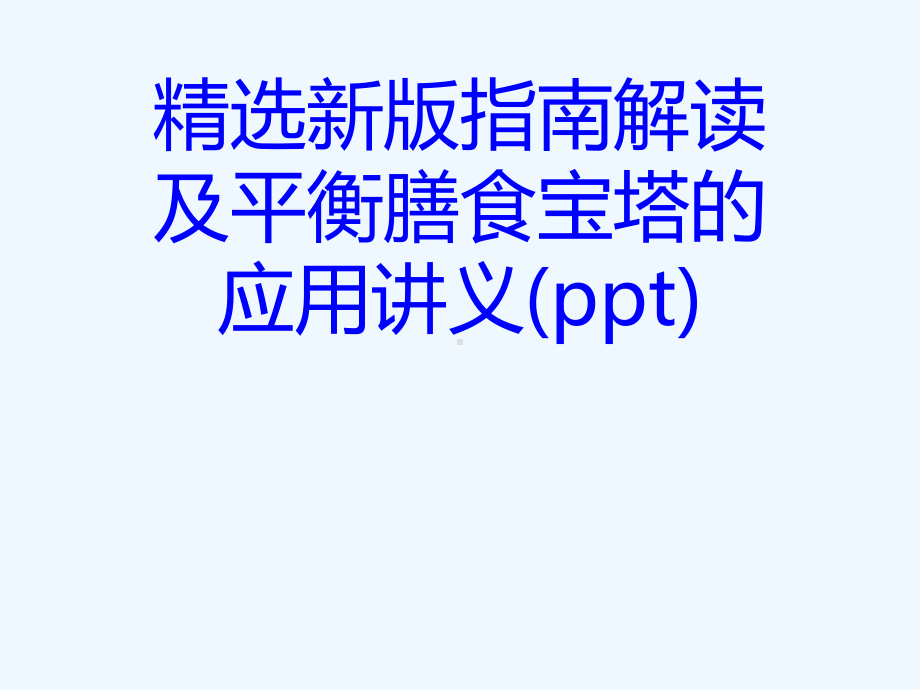 精选新版指南解读及平衡膳食宝塔的应用讲义(ppt)